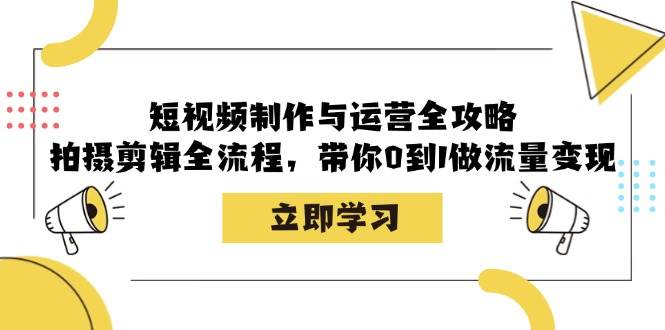 短视频制作与运营全攻略
拍摄剪辑全流程，带你0到1做流量变现

立即学习